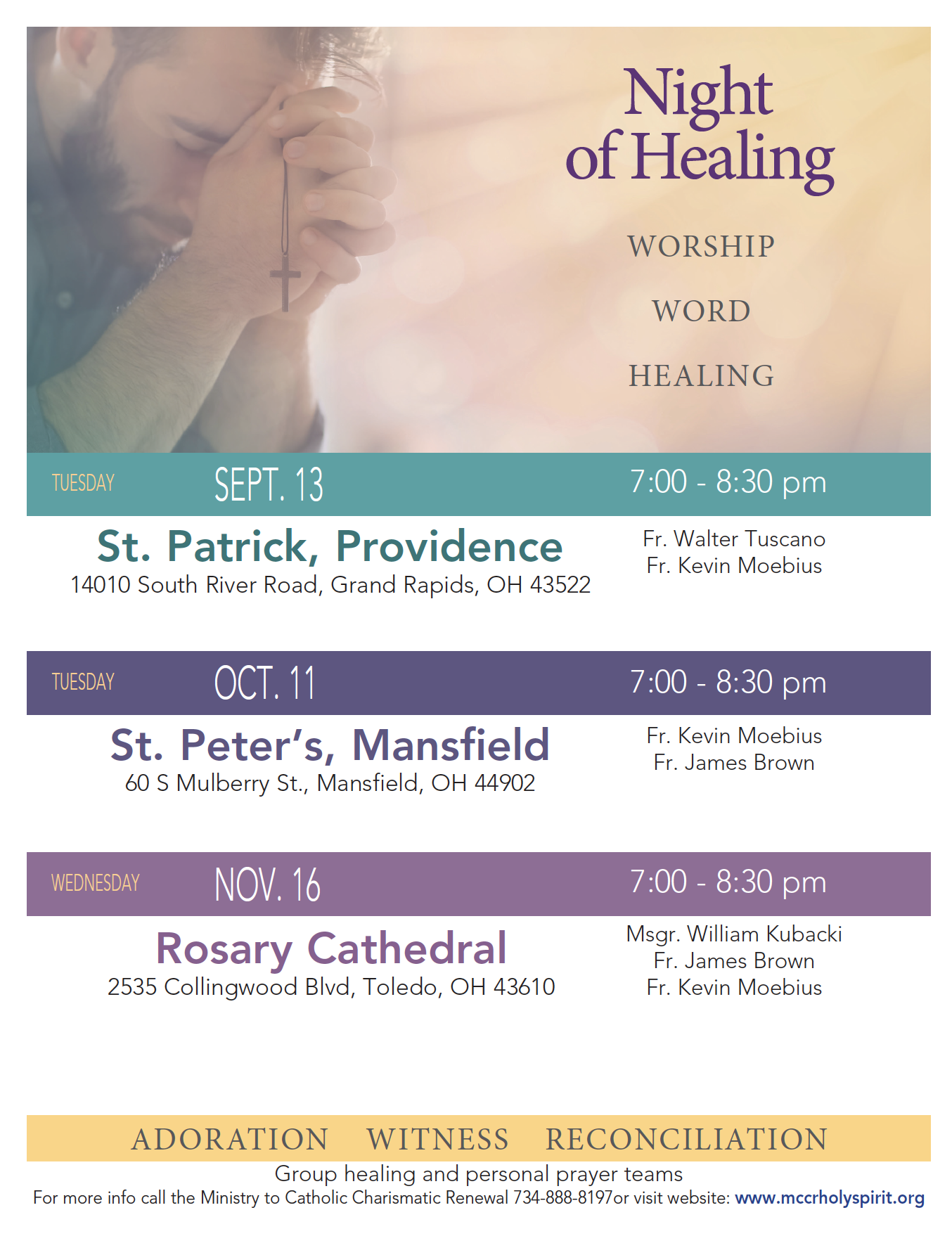 Night of Healing

WORSHIP

WORD

HEALING

TUESDAY SEPT. 13 7:00 - 8:30 pm

St. Patrick, Providence
14010 South River Road, Grand Rapids, OH 43522

Fr. Walter Tuscano
Fr. Kevin Moebius

TUESDAY OCT. 11 7:00 - 8:30 pm

St. Peter's, Mansfield
60 S Mulberry St., Mansfield, OH 44902

Fr. Kevin Moebius
Fr. James Brown

WEDNESDAY NOV. 16 7:00 - 8:30 pm

Rosary Cathedral
2535 Collingwood Blvd, Toledo, OH 43610

Msgr. William Kubacki
Fr. James Brown
Fr. Kevin Moebius

ADORATION WITNESS RECONCILIATION

Group healing and personal prayer teams
For more info call the Ministry to Catholic Charismatic Renewal 734-888-8197or visit website: www.mccrholyspirit.org